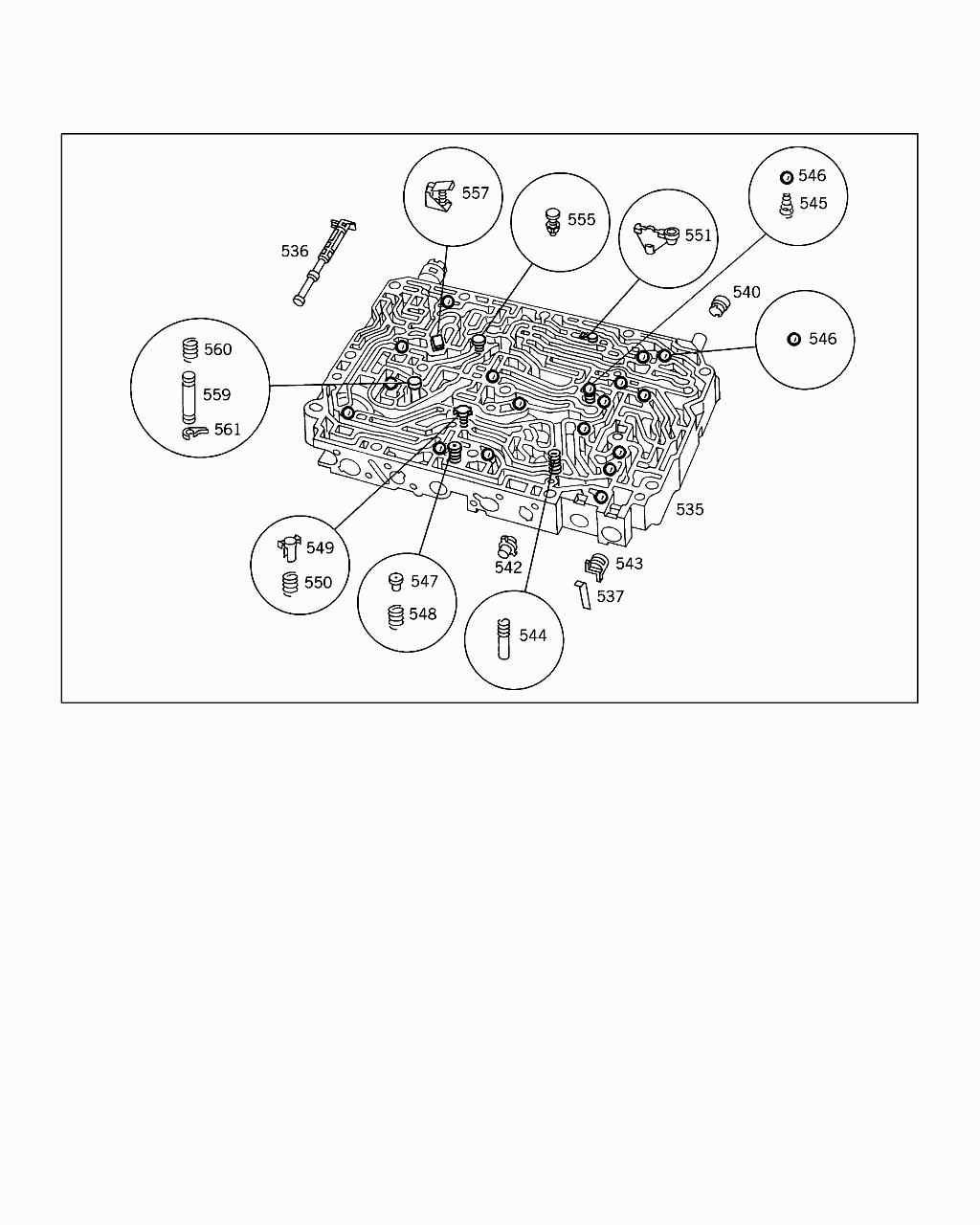 557
555
551
546
545
536
540
546
560
559
561
535
549
550
547
548
542
543
537
544